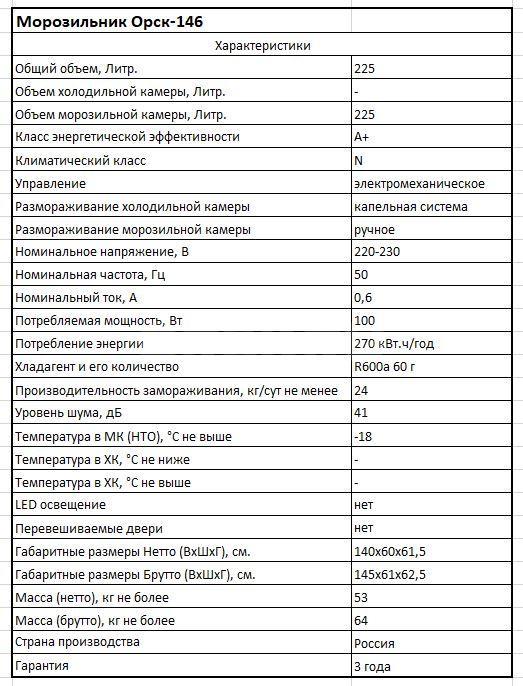 | Морозильник Орск-146 | |
|---|---|
| Характеристики | |
| Общий объем, Литр. | 225 |
| Объем холодильной камеры, Литр. | - |
| Объем морозильной камеры, Литр. | 225 |
| Класс энергетической эффективности | A+ |
| Климатический класс | N |
| Управление | электромеханическое |
| Размораживание холодильной камеры | капельная система |
| Размораживание морозильной камеры | ручное |
| Номинальное напряжение, В | 220-230 |
| Номинальная частота, Гц | 50 |
| Номинальный ток, А | 0,6 |
| Потребляемая мощность, Вт | 100 |
| Потребление энергии | 270 кВт.ч/год |
| Хладагент и его количество | R600a 60 г |
| Производительность замораживания, кг/сут не менее | 24 |
| Уровень шума, дБ | 41 |
| Температура в МК (НТО), °С не выше | -18 |
| Температура в ХК, °С не ниже | - |
| Температура в ХК, °С не выше | - |
| LED освещение | нет |
| Перевешиваемые двери | нет |
| Габаритные размеры Нетто (ВхШхГ), см. | 140х60х61,5 |
| Габаритные размеры Брутто (ВхШхГ), см. | 145х61х62,5 |
| Масса (нетто), кг не более | 53 |
| Масса (брутто), кг не более | 64 |
| Страна производства | Россия |
| Гарантия | 3 года |